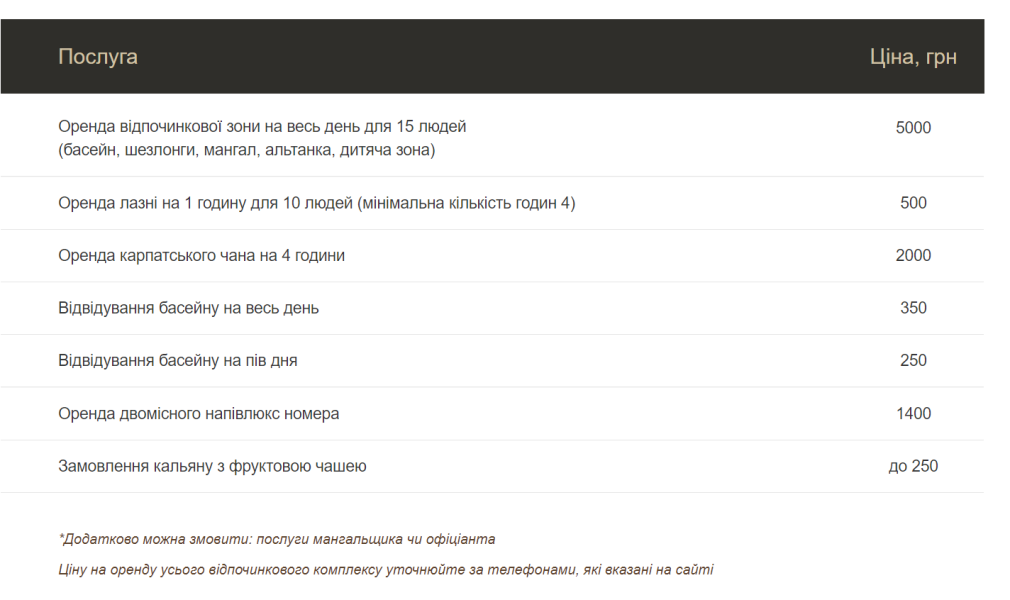 | Послуга | Ціна, грн |
|---|---|
| Оренда відпочинкової зони на весь день для 15 людей (басейн, шезлонги, мангал, альтанка, дитяча зона) | 5000 |
| Оренда лазні на 1 годину для 10 людей (мінімальна кількість годин 4) | 500 |
| Оренда карпатського чана на 4 години | 2000 |
| Відвідування басейну на весь день | 350 |
| Відвідування басейну на пів дня | 250 |
| Оренда двомісного напівлюкс номера | 1400 |
| Замовлення кальяну з фруктовою чашею | до 250 |

*Додатково можна змовити: послуги мангальщика чи офіціанта

Ціну на оренду усього відпочинкового комплексу уточнюйте за телефонами, які вказані на сайті